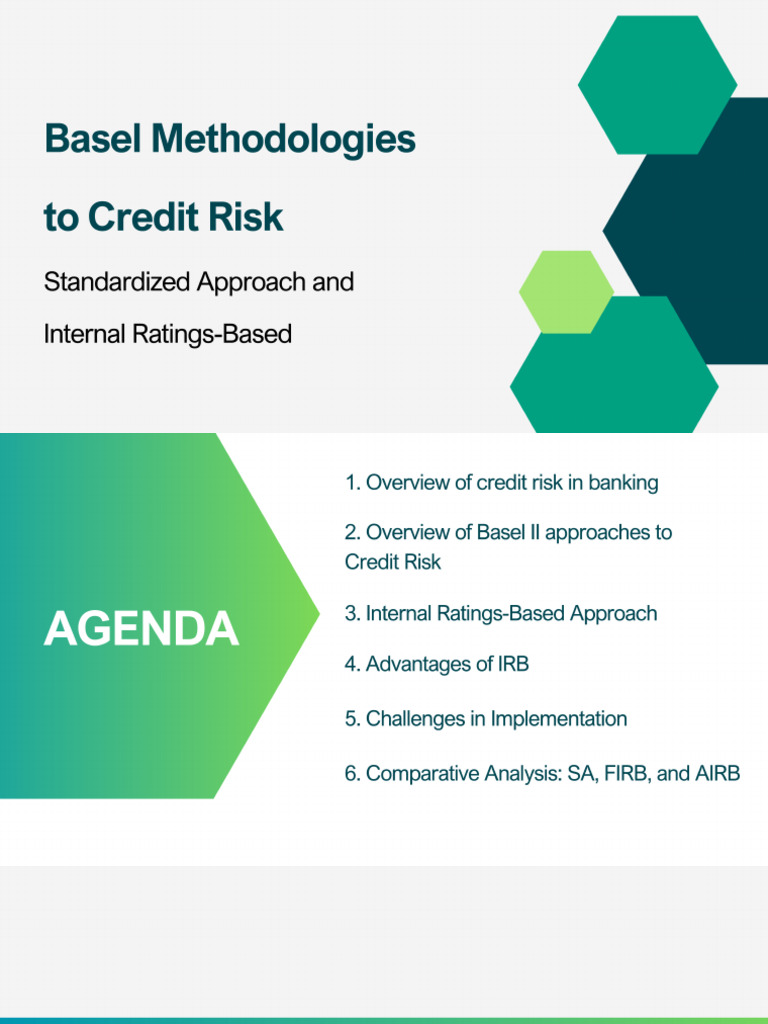 Basel Methodologies to Credit Risk

Standardized Approach and Internal Ratings-Based

AGENDA

1. Overview of credit risk in banking

2. Overview of Basel II approaches to Credit Risk

3. Internal Ratings-Based Approach

4. Advantages of IRB

5. Challenges in Implementation

6. Comparative Analysis: SA, FIRB, and AIRB